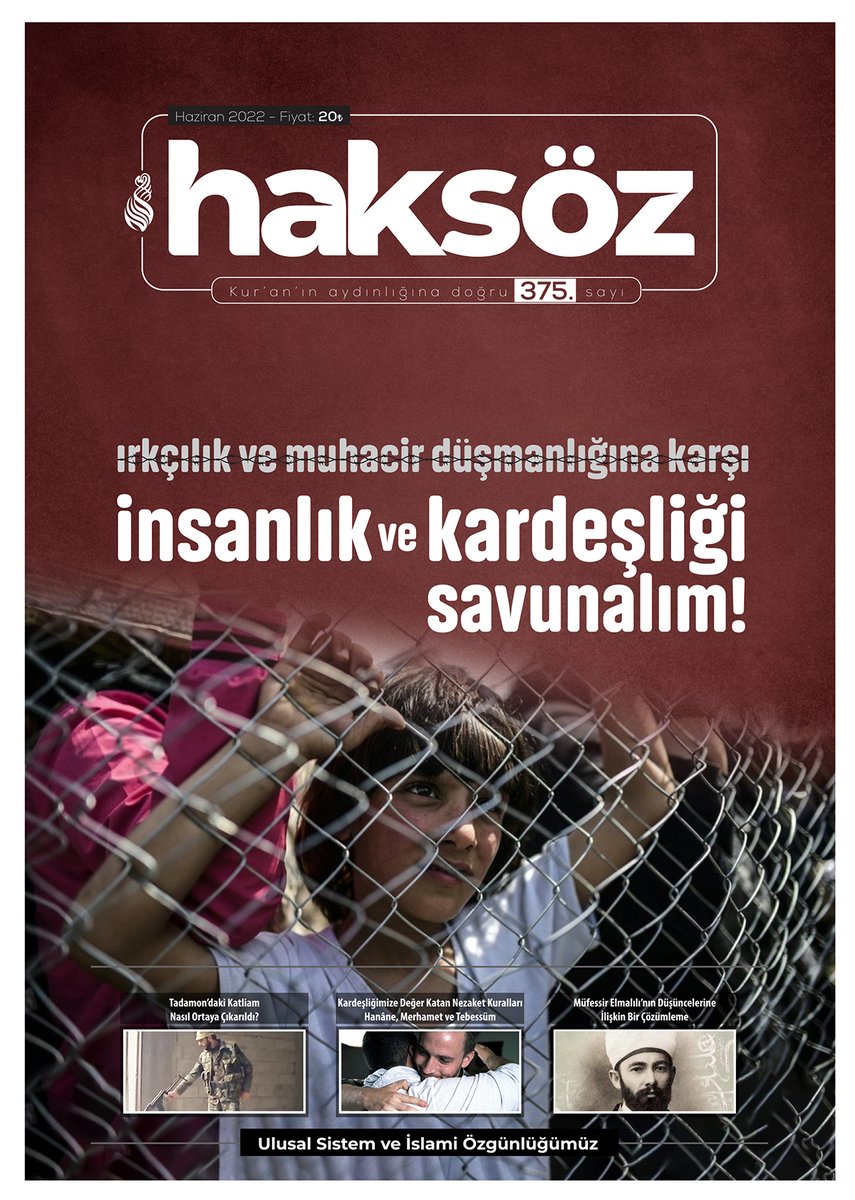 Haziran 2022 - Fiyat: 20₺

haksöz

Kur'an'ın aydınlığına doğru 375. sayı

ırkçılık ve muhacir düşmanlığına karşı

insanlık ve kardeşliği savunalım!

Tadamon'daki Katliam Nasıl Ortaya Çıkarıldı?

Kardeşliğimize Değer Katan Nezaket Kuralları Hanâne, Merhamet ve Tebessüm

Müfessir Elmalılı'nın Düşüncelerine İlişkin Bir Çözümleme

Ulusal Sistem ve İslami Özgünlüğümüz